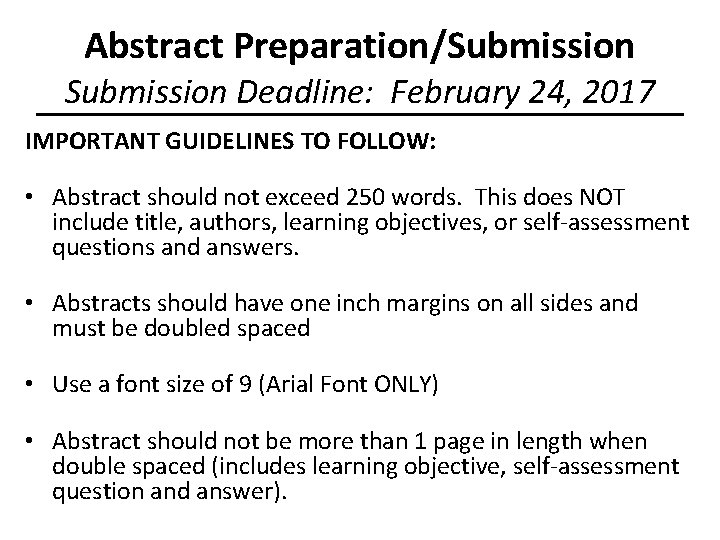 Abstract Preparation/Submission
Submission Deadline: February 24, 2017

IMPORTANT GUIDELINES TO FOLLOW:

• Abstract should not exceed 250 words. This does NOT include title, authors, learning objectives, or self-assessment questions and answers.

• Abstracts should have one inch margins on all sides and must be doubled spaced

• Use a font size of 9 (Arial Font ONLY)

• Abstract should not be more than 1 page in length when double spaced (includes learning objective, self-assessment question and answer).